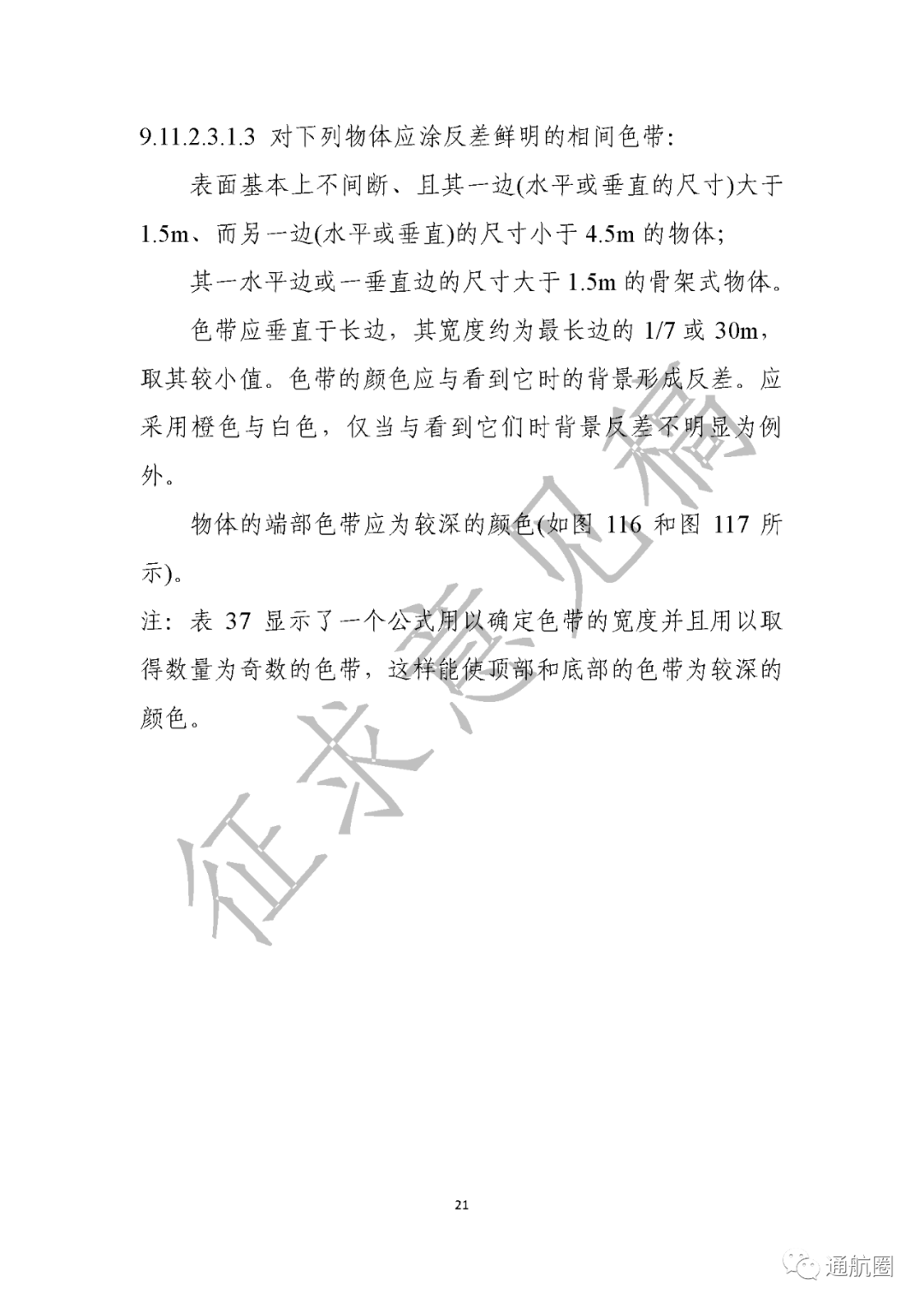 9.11.2.3.1.3 对下列物体应涂反差鲜明的相间色带:

表面基本上不间断、且其一边(水平或垂直的尺寸)大于 1.5m、而另一边(水平或垂直)的尺寸小于 4.5m 的物体;

其一水平边或一垂直边的尺寸大于 1.5m 的骨架式物体。

色带应垂直于长边，其宽度约为最长边的 1/7 或 30m，取其较小值。色带的颜色应与看到它时的背景形成反差。应采用橙色与白色，仅当与看到它们时背景反差不明显为例外。

物体的端部色带应为较深的颜色(如图 116 和图 117 所示)。

注：表 37 显示了一个公式用以确定色带的宽度并且用以取得数量为奇数的色带，这样能使顶部和底部的色带为较深的颜色。

征求意见稿

21

通航圈